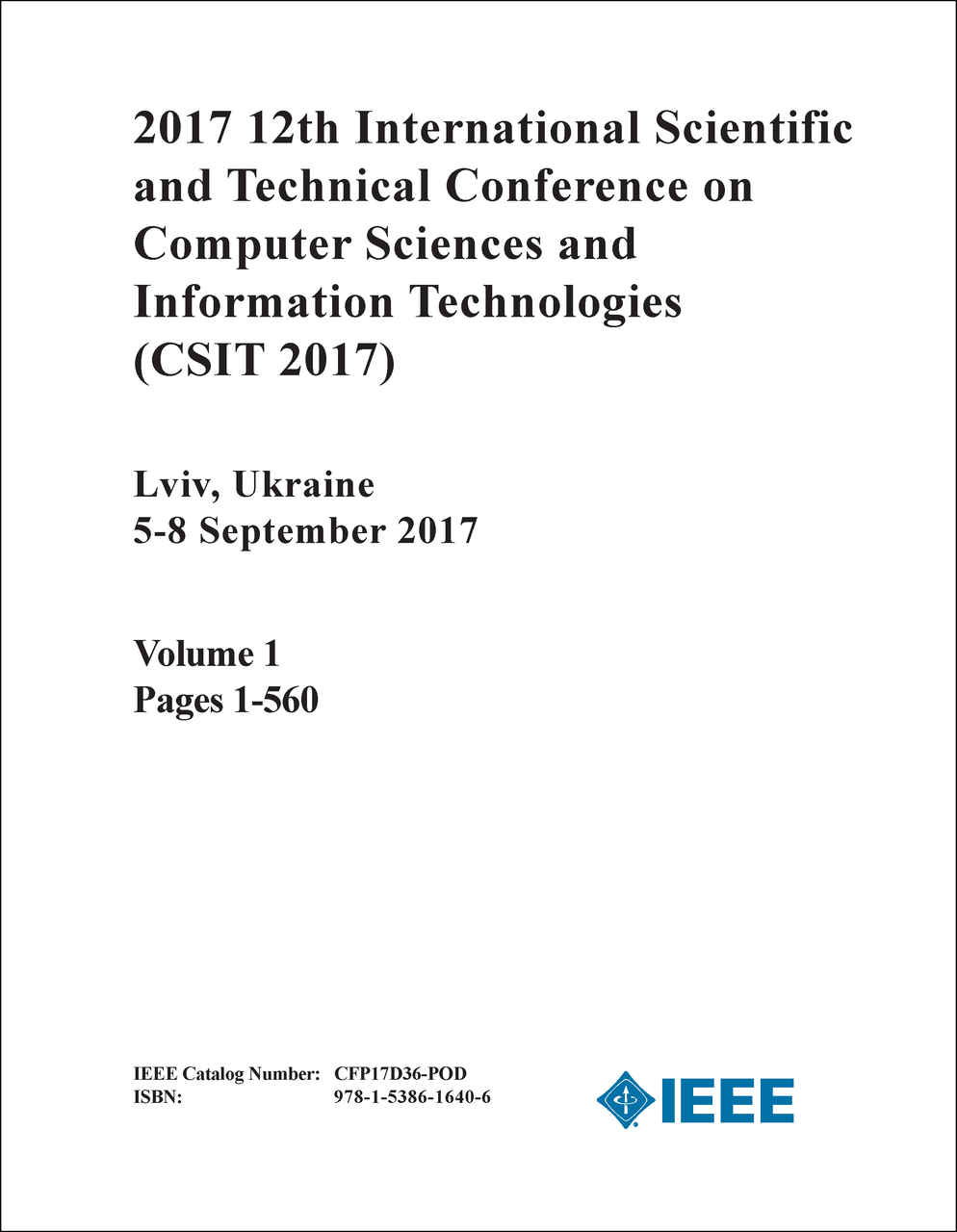 2017 12th International Scientific and Technical Conference on Computer Sciences and Information Technologies (CSIT 2017)

Lviv, Ukraine
5-8 September 2017

Volume 1
Pages 1-560

IEEE Catalog Number: CFP17D36-POD
ISBN: 978-1-5386-1640-6

IEEE